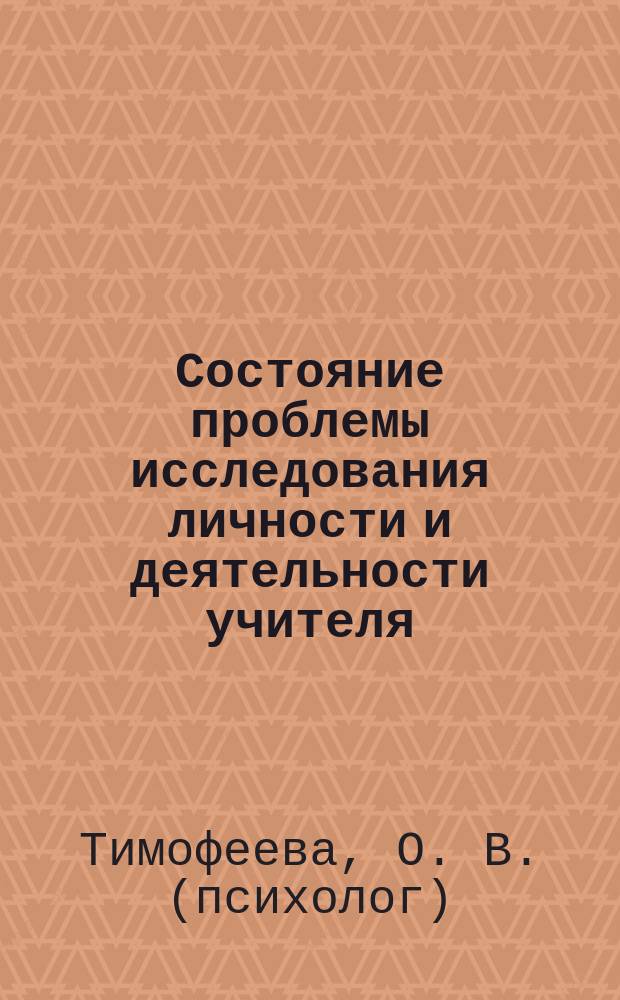 Состояние проблемы исследования личности и деятельности учителя

Тимофеева, О. В. (психолог)